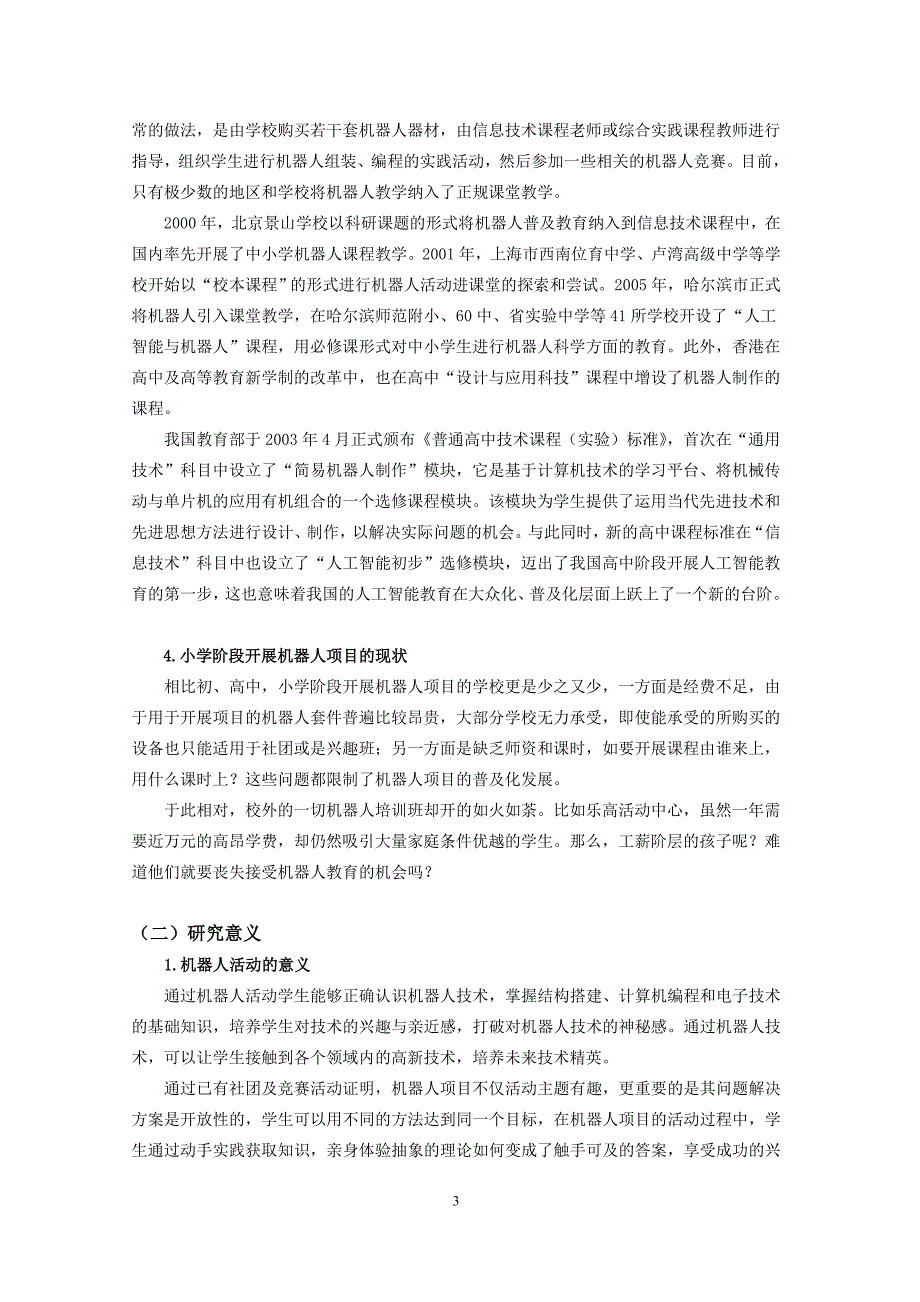 常的做法，是由学校购买若干套机器人器材，由信息技术课程老师或综合实践课程教师进行指导，组织学生进行机器人组装、编程的实践活动，然后参加一些相关的机器人竞赛。目前，只有极少数的地区和学校将机器人教学纳入了正规课堂教学。

2000 年，北京景山学校以科研课题的形式将机器人普及教育纳入到信息技术课程中，在国内率先开展了中小学机器人课程教学。2001 年，上海市西南位育中学、卢湾高级中学等学校开始以“校本课程”的形式进行机器人活动进课堂的探索和尝试。2005 年，哈尔滨市正式将机器人引入课堂教学，在哈尔滨师范附小、60 中、省实验中学等 41 所学校开设了“人工智能与机器人”课程，用必修课形式对中小学生进行机器人科学方面的教育。此外，香港在高中及高等教育新学制的改革中，也在高中“设计与应用科技”课程中增设了机器人制作的课程。

我国教育部于 2003 年 4 月正式颁布《普通高中技术课程（实验）标准》，首次在“通用技术”科目中设立了“简易机器人制作”模块，它是基于计算机技术的学习平台、将机械传动与单片机的应用有机组合的一个选修课程模块。该模块为学生提供了运用当代先进技术和先进思想方法进行设计、制作，以解决实际问题的机会。与此同时，新的高中课程标准在“信息技术”科目中也设立了“人工智能初步”选修模块，迈出了我国高中阶段开展人工智能教育的第一步，这也意味着我国的人工智能教育在大众化、普及化层面上跃上了一个新的台阶。

4.小学阶段开展机器人项目的现状

相比初、高中，小学阶段开展机器人项目的学校更是少之又少，一方面是经费不足，由于用于开展项目的机器人套件普遍比较昂贵，大部分学校无力承受，即使能承受的所购买的设备也只能适用于社团或是兴趣班；另一方面是缺乏师资和课时，如要开展课程由谁来上，用什么课时上？这些问题都限制了机器人项目的普及化发展。

于此相对，校外的一切机器人培训班却开的如火如荼。比如乐高活动中心，虽然一年需要近万元的高昂学费，却仍然吸引大量家庭条件优越的学生。那么，工薪阶层的孩子呢？难道他们就要丧失接受机器人教育的机会吗？

（二）研究意义

1.机器人活动的意义

通过机器人活动学生能够正确认识机器人技术，掌握结构搭建、计算机编程和电子技术的基础知识，培养学生对技术的兴趣与亲近感，打破对机器人技术的神秘感。通过机器人技术，可以让学生接触到各个领域内的高新技术，培养未来技术精英。

通过已有社团及竞赛活动证明，机器人项目不仅活动主题有趣，更重要的是其问题解决方案是开放性的，学生可以用不同的方法达到同一个目标，在机器人项目的活动过程中，学生通过动手实践获取知识，亲身体验抽象的理论如何变成了触手可及的答案，享受成功的兴

3